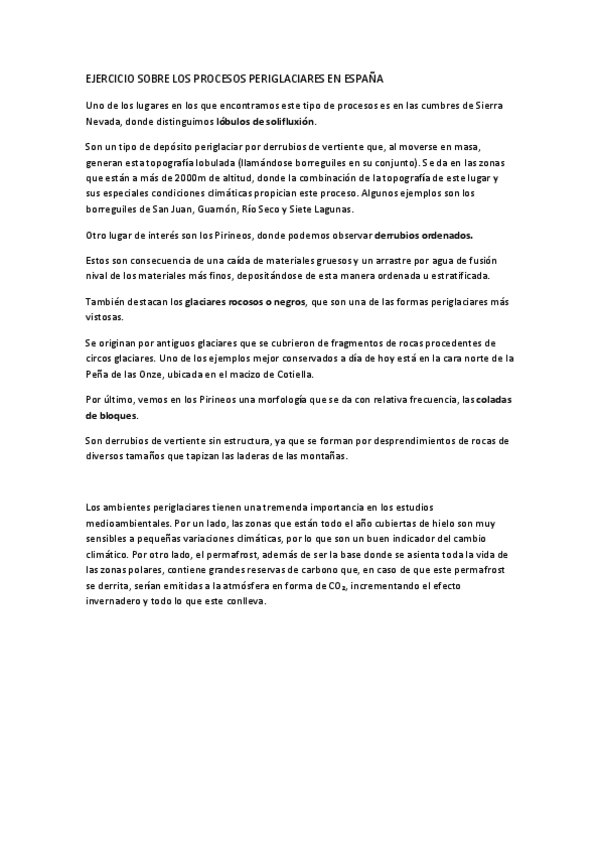 EJERCICIO SOBRE LOS PROCESOS PERIGLACIARES EN ESPAÑA

Uno de los lugares en los que encontramos este tipo de procesos es en las cumbres de Sierra Nevada, donde distinguimos lóbulos de solifluxión.

Son un tipo de depósito periglaciar por derrubios de vertiente que, al moverse en masa, generan esta topografía lobulada (llamándose borreguiles en su conjunto). Se da en las zonas que están a más de 2000m de altitud, donde la combinación de la topografía de este lugar y sus especiales condiciones climáticas propician este proceso. Algunos ejemplos son los borreguiles de San Juan, Guamón, Río Seco y Siete Lagunas.

Otro lugar de interés son los Pirineos, donde podemos observar derrubios ordenados.

Estos son consecuencia de una caída de materiales gruesos y un arrastre por agua de fusión nival de los materiales más finos, depositándose de esta manera ordenada u estratificada.

También destacan los glaciares rocosos o negros, que son una de las formas periglaciares más vistosas.

Se originan por antiguos glaciares que se cubrieron de fragmentos de rocas procedentes de circos glaciares. Uno de los ejemplos mejor conservados a día de hoy está en la cara norte de la Peña de las Onze, ubicada en el macizo de Cotiella.

Por último, vemos en los Pirineos una morfología que se da con relativa frecuencia, las coladas de bloques.

Son derrubios de vertiente sin estructura, ya que se forman por desprendimientos de rocas de diversos tamaños que tapizan las laderas de las montañas.

Los ambientes periglaciares tienen una tremenda importancia en los estudios medioambientales. Por un lado, las zonas que están todo el año cubiertas de hielo son muy sensibles a pequeñas variaciones climáticas, por lo que son un buen indicador del cambio climático. Por otro lado, el permafrost, además de ser la base donde se asienta toda la vida de las zonas polares, contiene grandes reservas de carbono que, en caso de que este permafrost se derrita, serían emitidas a la atmósfera en forma de $CO_2$, incrementando el efecto invernadero y todo lo que este conlleva.